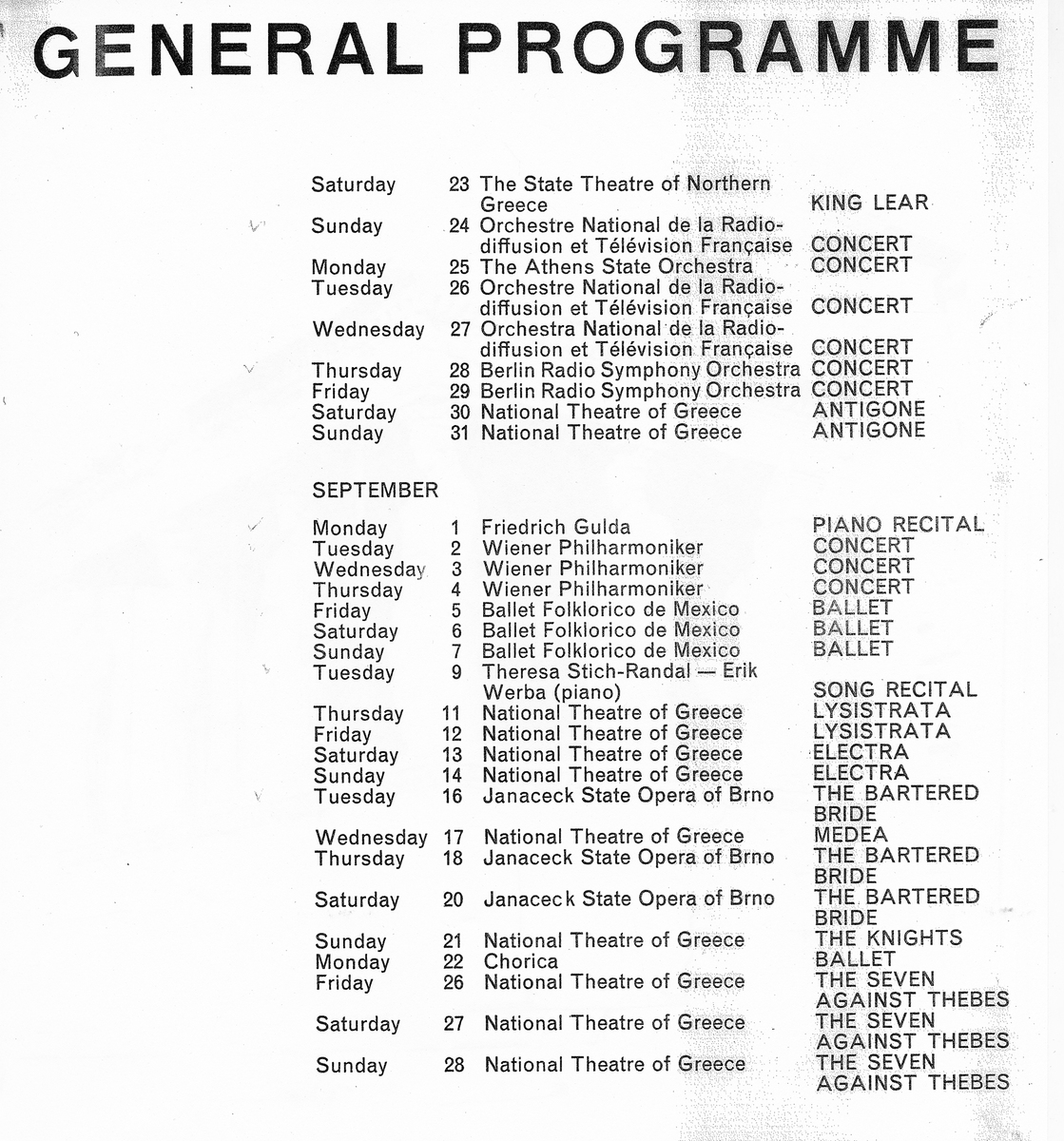 GENERAL PROGRAMME

| | | | |
|---|---|---|---|
| Saturday | 23 | The State Theatre of Northern Greece | KING LEAR |
| Sunday | 24 | Orchestre National de la Radiodiffusion et Télévision Française | CONCERT |
| Monday | 25 | The Athens State Orchestra | CONCERT |
| Tuesday | 26 | Orchestre National de la Radiodiffusion et Télévision Française | CONCERT |
| Wednesday | 27 | Orchestra National de la Radiodiffusion et Télévision Française | CONCERT |
| Thursday | 28 | Berlin Radio Symphony Orchestra | CONCERT |
| Friday | 29 | Berlin Radio Symphony Orchestra | CONCERT |
| Saturday | 30 | National Theatre of Greece | ANTIGONE |
| Sunday | 31 | National Theatre of Greece | ANTIGONE |

SEPTEMBER

| | | | |
|---|---|---|---|
| Monday | 1 | Friedrich Gulda | PIANO RECITAL |
| Tuesday | 2 | Wiener Philharmoniker | CONCERT |
| Wednesday | 3 | Wiener Philharmoniker | CONCERT |
| Thursday | 4 | Wiener Philharmoniker | CONCERT |
| Friday | 5 | Ballet Folklorico de Mexico | BALLET |
| Saturday | 6 | Ballet Folklorico de Mexico | BALLET |
| Sunday | 7 | Ballet Folklorico de Mexico | BALLET |
| Tuesday | 9 | Theresa Stich-Randal — Erik Werba (piano) | SONG RECITAL |
| Thursday | 11 | National Theatre of Greece | LYSISTRATA |
| Friday | 12 | National Theatre of Greece | LYSISTRATA |
| Saturday | 13 | National Theatre of Greece | ELECTRA |
| Sunday | 14 | National Theatre of Greece | ELECTRA |
| Tuesday | 16 | Janaceck State Opera of Brno | THE BARTERED BRIDE |
| Wednesday | 17 | National Theatre of Greece | MEDEA |
| Thursday | 18 | Janaceck State Opera of Brno | THE BARTERED BRIDE |
| Saturday | 20 | Janaceck State Opera of Brno | THE BARTERED BRIDE |
| Sunday | 21 | National Theatre of Greece | THE KNIGHTS |
| Monday | 22 | Chorica | BALLET |
| Friday | 26 | National Theatre of Greece | THE SEVEN AGAINST THEBES |
| Saturday | 27 | National Theatre of Greece | THE SEVEN AGAINST THEBES |
| Sunday | 28 | National Theatre of Greece | THE SEVEN AGAINST THEBES |